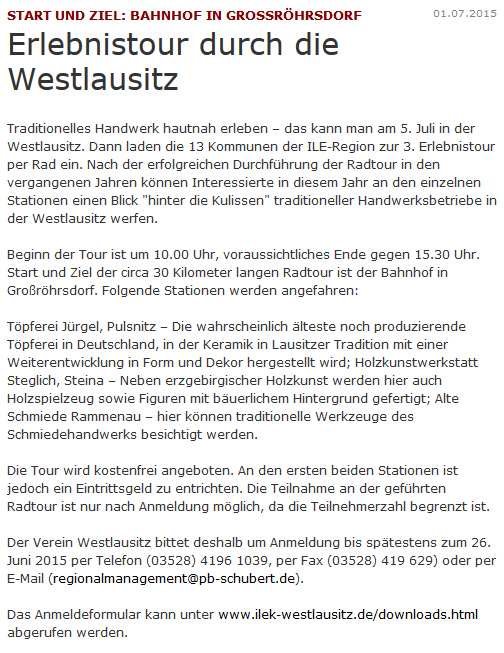 START UND ZIEL: BAHNHOF IN GROSSRÖHRSDORF

01.07.2015

Erlebnistour durch die Westlausitz

Traditionelles Handwerk hautnah erleben – das kann man am 5. Juli in der Westlausitz. Dann laden die 13 Kommunen der ILE-Region zur 3. Erlebnistour per Rad ein. Nach der erfolgreichen Durchführung der Radtour in den vergangenen Jahren können Interessierte in diesem Jahr an den einzelnen Stationen einen Blick "hinter die Kulissen" traditioneller Handwerksbetriebe in der Westlausitz werfen.

Beginn der Tour ist um 10.00 Uhr, voraussichtliches Ende gegen 15.30 Uhr. Start und Ziel der circa 30 Kilometer langen Radtour ist der Bahnhof in Großröhrsdorf. Folgende Stationen werden angefahren:

Töpferei Jürgel, Pulsnitz – Die wahrscheinlich älteste noch produzierende Töpferei in Deutschland, in der Keramik in Lausitzer Tradition mit einer Weiterentwicklung in Form und Dekor hergestellt wird; Holzkunstwerkstatt Steglich, Steina – Neben erzgebirgischer Holzkunst werden hier auch Holzspielzeug sowie Figuren mit bäuerlichem Hintergrund gefertigt; Alte Schmiede Rammenau – hier können traditionelle Werkzeuge des Schmiedehandwerks besichtigt werden.

Die Tour wird kostenfrei angeboten. An den ersten beiden Stationen ist jedoch ein Eintrittsgeld zu entrichten. Die Teilnahme an der geführten Radtour ist nur nach Anmeldung möglich, da die Teilnehmerzahl begrenzt ist.

Der Verein Westlausitz bittet deshalb um Anmeldung bis spätestens zum 26. Juni 2015 per Telefon (03528) 4196 1039, per Fax (03528) 419 629) oder per E-Mail (regionalmanagement@pb-schubert.de).

Das Anmeldeformular kann unter www.ilek-westlausitz.de/downloads.html abgerufen werden.